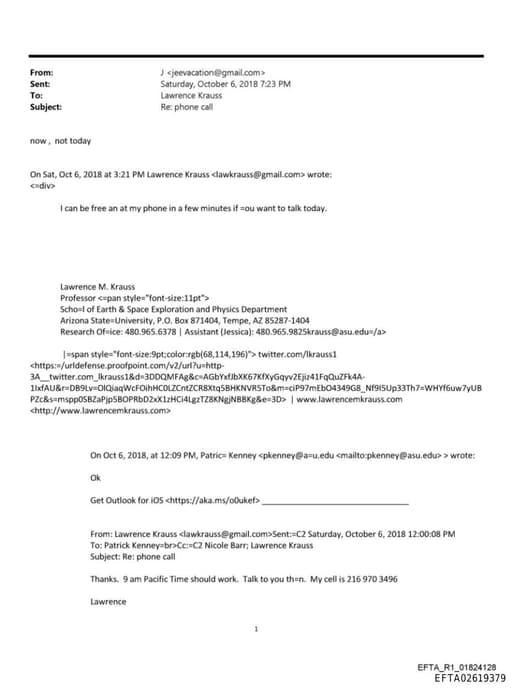 From: J <jeevacation@gmail.com>
Sent: Saturday, October 6, 2018 7:23 PM
To: Lawrence Krauss
Subject: Re: phone call

now , not today

On Sat, Oct 6, 2018 at 3:21 PM Lawrence Krauss <lawkrauss@gmail.com> wrote:
<=div>

I can be free an at my phone in a few minutes if =ou want to talk today.

Lawrence M. Krauss
Professor <=pan style="font-size:11pt">
Scho=l of Earth & Space Exploration and Physics Department
Arizona State=University, P.O. Box 871404, Tempe, AZ 85287-1404
Research Of=ice: 480.965.6378 | Assistant (Jessica): 480.965.9825krauss@asu.edu=/a>

|=span style="font-size:9pt;color:rgb(68,114,196)"> twitter.com/lkrauss1 <https:=/urldefense.proofpoint.com/v2/url?u=http-3A__twitter.com_lkrauss1&d=3DDQMFAg&c=AGbYxfJbXK67KfXyGqyv2Ejiz41FqQuZFk4A-1IxfAU&r=DB9Lv=OlQiaqWcFOihHC0LZCntZCR8Xtq5BHKNVR5To&m=ciP97mEbO4349G8_Nf9I5Up33Th7=WHYf6uw7yUBPZc&s=mspp0SBZaPjp5BOPRbD2xX1zHCi4LgzTZ8KNgjNBBKg&e=3D> | www.lawrencemkrauss.com <http://www.lawrencemkrauss.com>

On Oct 6, 2018, at 12:09 PM, Patric= Kenney <pkenney@a=u.edu <mailto:pkenney@asu.edu> > wrote:

Ok

Get Outlook for iOS <https://aka.ms/o0ukef> ________________________________

From: Lawrence Krauss <lawkrauss@gmail.com>Sent:=C2 Saturday, October 6, 2018 12:00:08 PM
To: Patrick Kenney=br>Cc:=C2 Nicole Barr; Lawrence Krauss
Subject: Re: phone call

Thanks. 9 am Pacific Time should work. Talk to you th=n. My cell is 216 970 3496

Lawrence

1

EFTA_R1_01824128
EFTA02619379